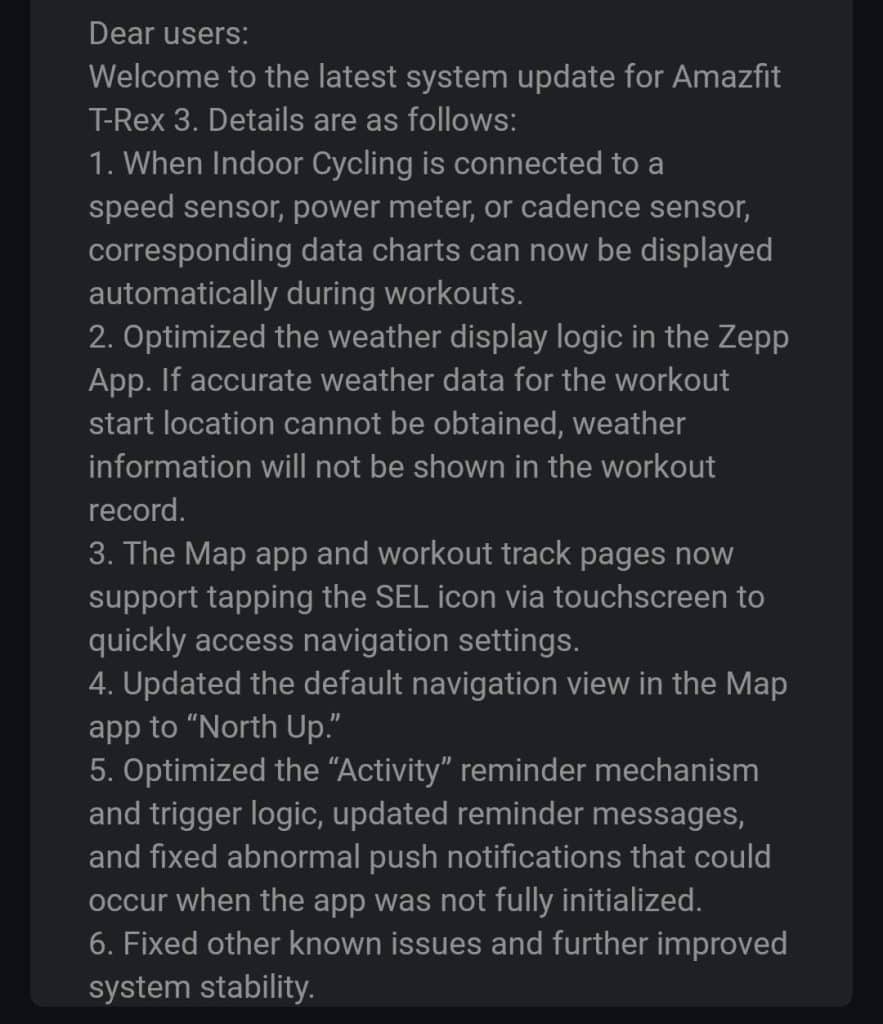 Dear users:
Welcome to the latest system update for Amazfit T-Rex 3. Details are as follows:
1. When Indoor Cycling is connected to a speed sensor, power meter, or cadence sensor, corresponding data charts can now be displayed automatically during workouts.
2. Optimized the weather display logic in the Zepp App. If accurate weather data for the workout start location cannot be obtained, weather information will not be shown in the workout record.
3. The Map app and workout track pages now support tapping the SEL icon via touchscreen to quickly access navigation settings.
4. Updated the default navigation view in the Map app to “North Up.”
5. Optimized the “Activity” reminder mechanism and trigger logic, updated reminder messages, and fixed abnormal push notifications that could occur when the app was not fully initialized.
6. Fixed other known issues and further improved system stability.